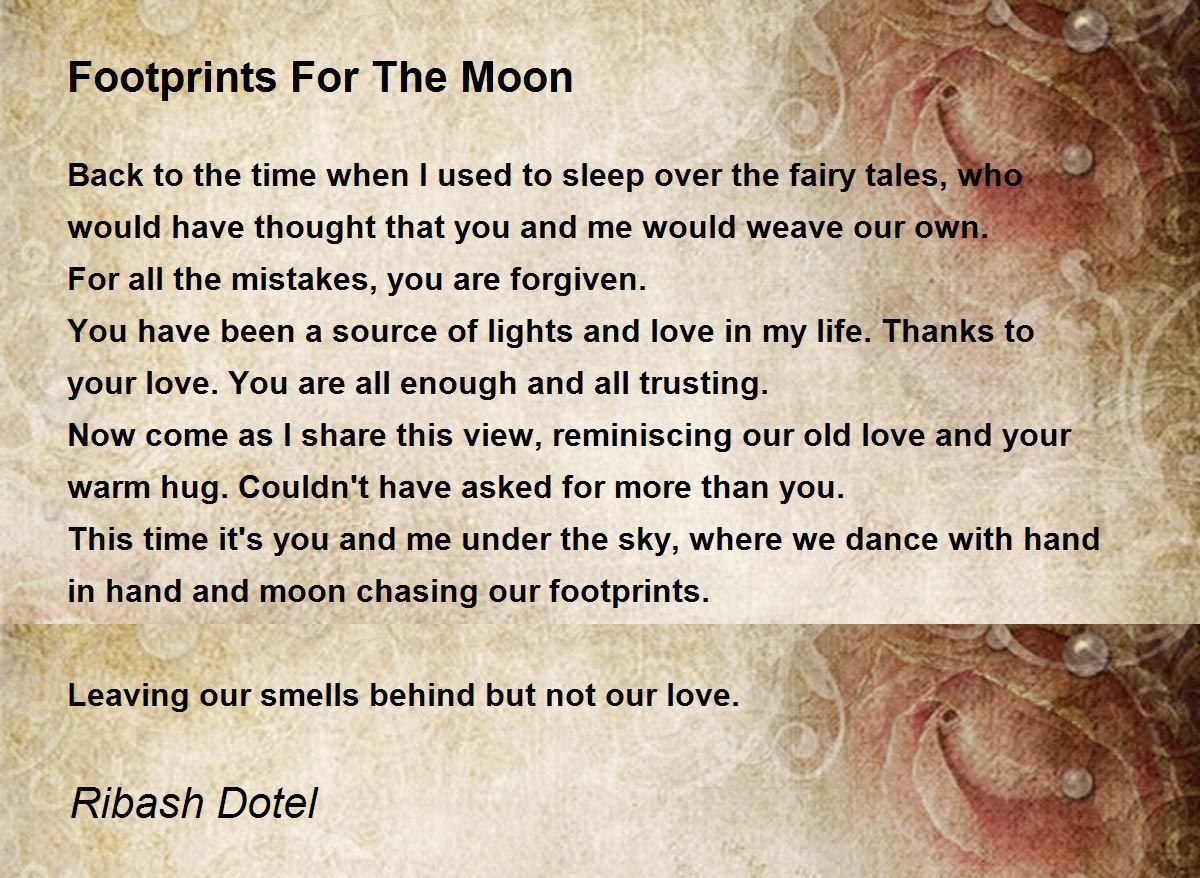 Footprints For The Moon

Back to the time when I used to sleep over the fairy tales, who would have thought that you and me would weave our own.
For all the mistakes, you are forgiven.
You have been a source of lights and love in my life. Thanks to your love. You are all enough and all trusting.
Now come as I share this view, reminiscing our old love and your warm hug. Couldn't have asked for more than you.
This time it's you and me under the sky, where we dance with hand in hand and moon chasing our footprints.

Leaving our smells behind but not our love.

Ribash Dotel